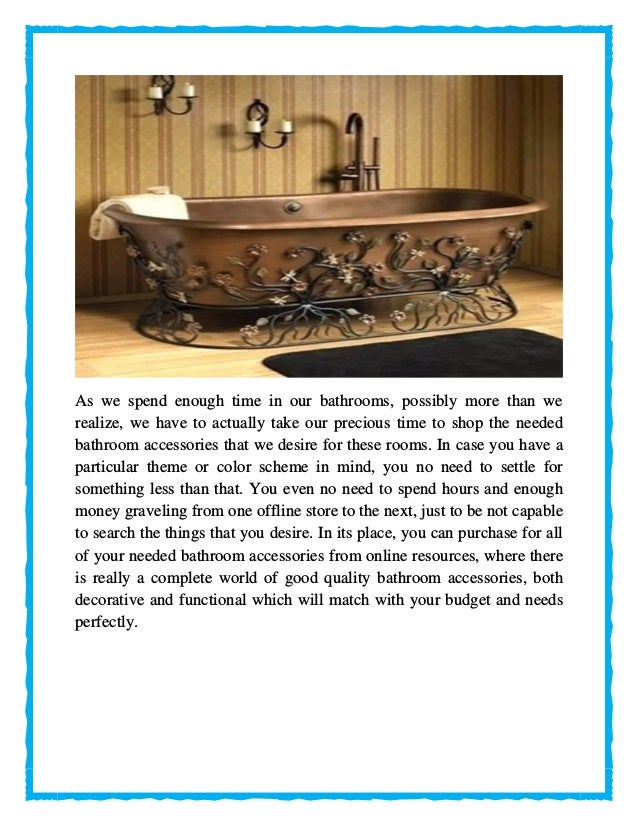 As we spend enough time in our bathrooms, possibly more than we realize, we have to actually take our precious time to shop the needed bathroom accessories that we desire for these rooms. In case you have a particular theme or color scheme in mind, you no need to settle for something less than that. You even no need to spend hours and enough money graveling from one offline store to the next, just to be not capable to search the things that you desire. In its place, you can purchase for all of your needed bathroom accessories from online resources, where there is really a complete world of good quality bathroom accessories, both decorative and functional which will match with your budget and needs perfectly.